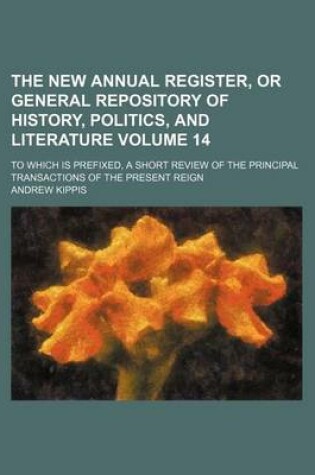 THE NEW ANNUAL REGISTER, OR GENERAL REPOSITORY OF HISTORY, POLITICS, AND LITERATURE VOLUME 14

TO WHICH IS PREFIXED, A SHORT REVIEW OF THE PRINCIPAL TRANSACTIONS OF THE PRESENT REIGN

ANDREW KIPPIS